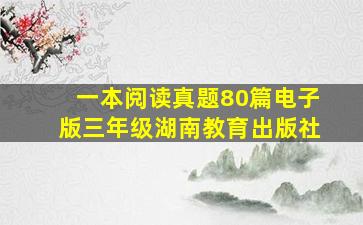 一本阅读真题80篇电子版三年级湖南教育出版社